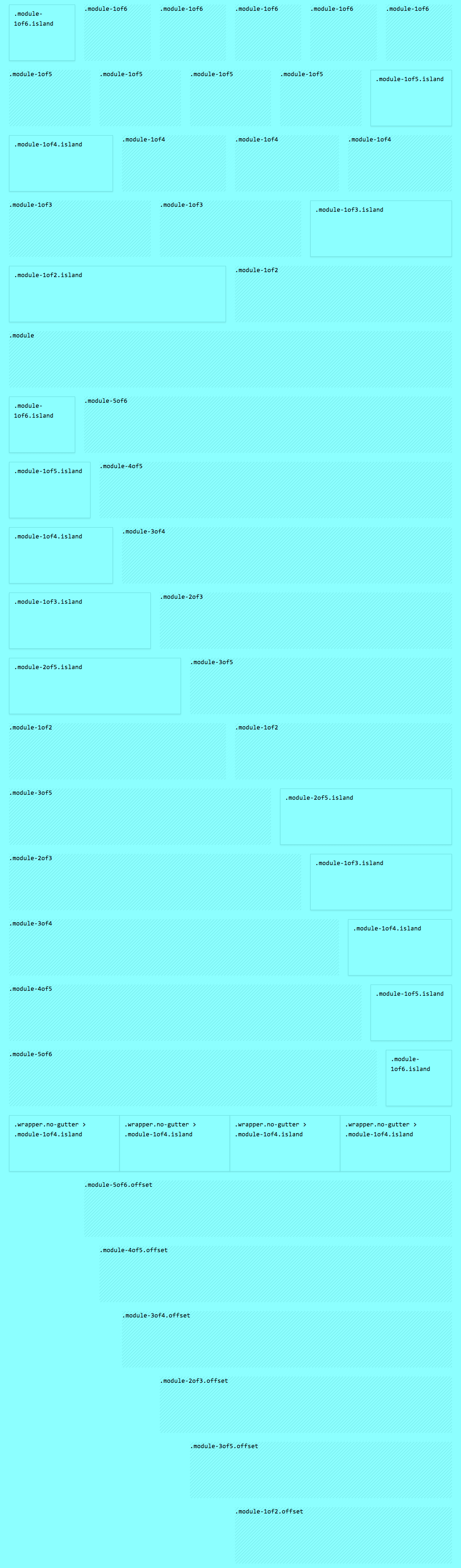 .module-1of6.island

.module-1of6

.module-1of6

.module-1of6

.module-1of6

.module-1of6

.module-1of5

.module-1of5

.module-1of5

.module-1of5

.module-1of5.island

.module-1of4.island

.module-1of4

.module-1of4

.module-1of4

.module-1of3

.module-1of3

.module-1of3.island

.module-1of2.island

.module-1of2

.module

.module-1of6.island

.module-5of6

.module-1of5.island

.module-4of5

.module-1of4.island

.module-3of4

.module-1of3.island

.module-2of3

.module-2of5.island

.module-3of5

.module-1of2

.module-1of2

.module-3of5

.module-2of5.island

.module-2of3

.module-1of3.island

.module-3of4

.module-1of4.island

.module-4of5

.module-1of5.island

.module-5of6

.module-1of6.island

.wrapper.no-gutter > .module-1of4.island

.wrapper.no-gutter > .module-1of4.island

.wrapper.no-gutter > .module-1of4.island

.wrapper.no-gutter > .module-1of4.island

.module-5of6.offset

.module-4of5.offset

.module-3of4.offset

.module-2of3.offset

.module-3of5.offset

.module-1of2.offset